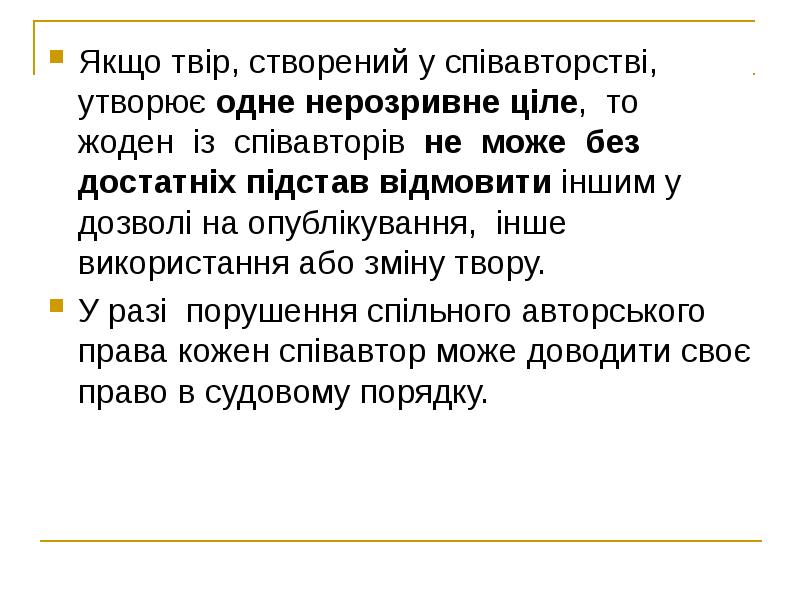 • Якщо твір, створений у співавторстві, утворює одне нерозривне ціле, то жоден із співавторів не може без достатніх підстав відмовити іншим у дозволі на опублікування, інше використання або зміну твору.

• У разі порушення спільного авторського права кожен співавтор може доводити своє право в судовому порядку.